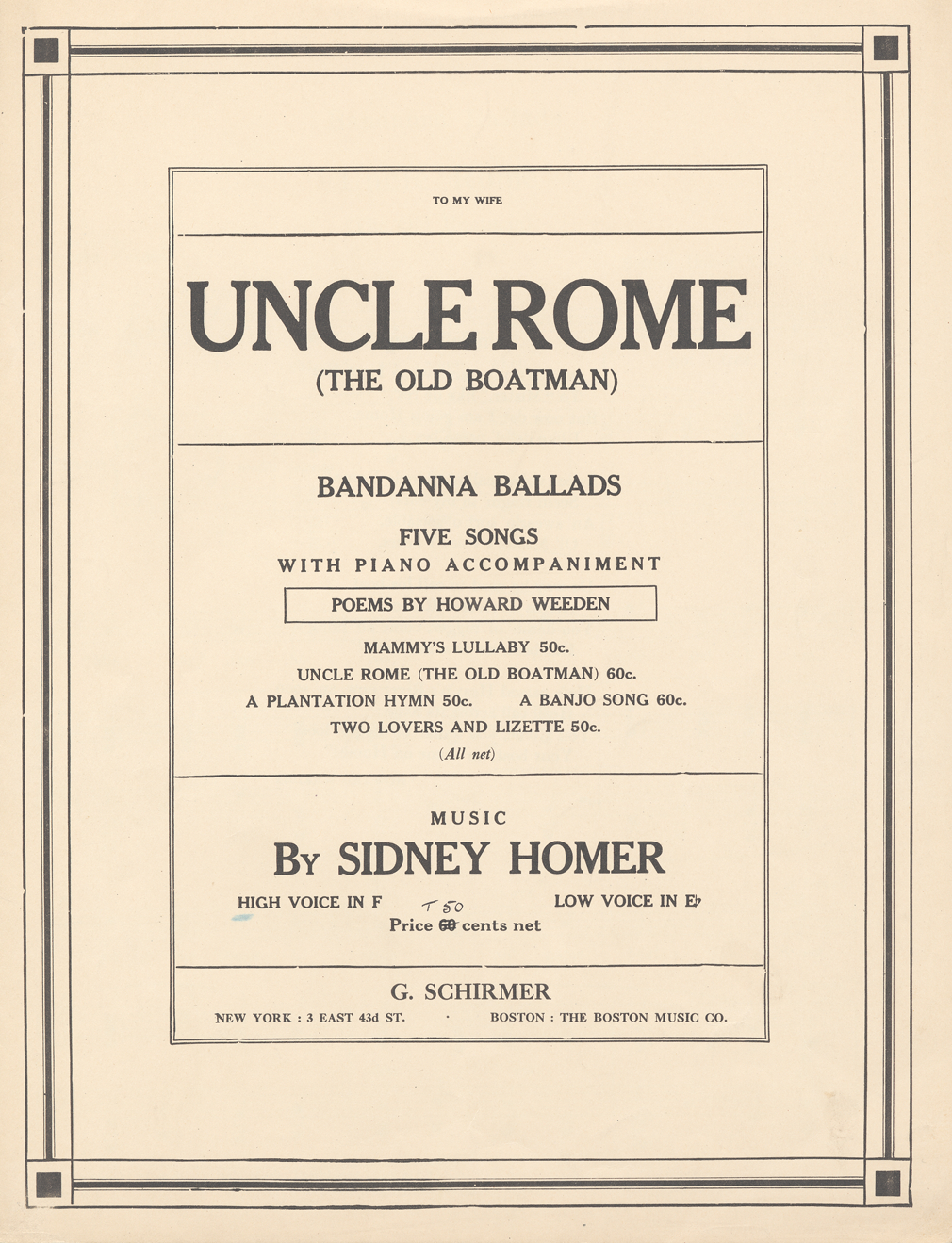 TO MY WIFE

UNCLE ROME
(THE OLD BOATMAN)

BANDANNA BALLADS

FIVE SONGS
WITH PIANO ACCOMPANIMENT

POEMS BY HOWARD WEEDEN

MAMMY'S LULLABY 50c.
UNCLE ROME (THE OLD BOATMAN) 60c.
A PLANTATION HYMN 50c. A BANJO SONG 60c.
TWO LOVERS AND LIZETTE 50c.
(All net)

MUSIC
By SIDNEY HOMER

HIGH VOICE IN F T 50 LOW VOICE IN E♭
Price 60 cents net

G. SCHIRMER
NEW YORK : 3 EAST 43d ST. · BOSTON : THE BOSTON MUSIC CO.